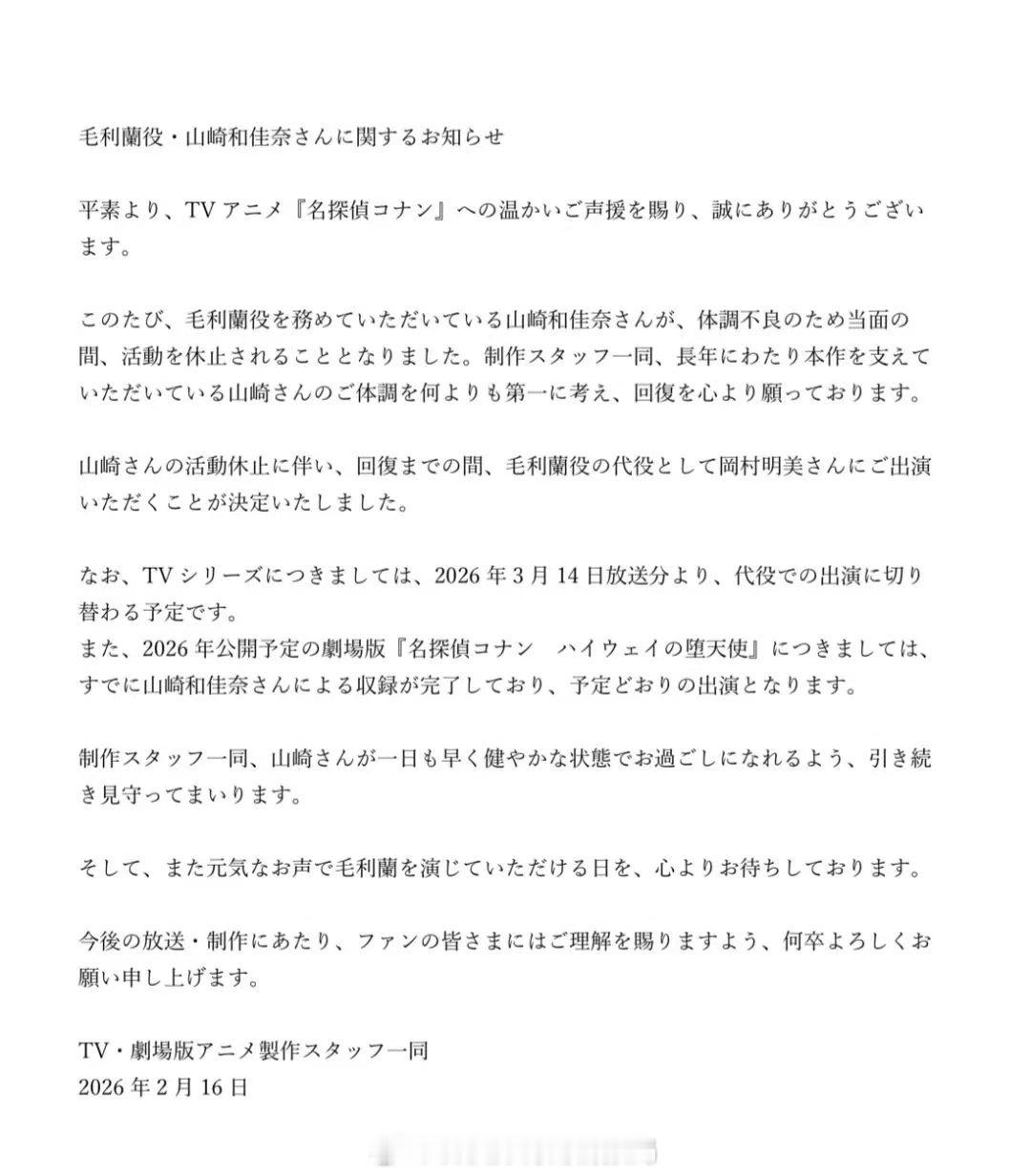 毛利蘭役・山崎和佳奈さんに関するお知らせ

平素より、TVアニメ『名探偵コナン』への温かいご声援を賜り、誠にありがとうございます。

このたび、毛利蘭役を務めていただいている山崎和佳奈さんが、体調不良のため当面の間、活動を休止されることとなりました。制作スタッフ一同、長年にわたり本作を支えていただいている山崎さんのご体調を何よりも第一に考え、回復を心より願っております。

山崎さんの活動休止に伴い、回復までの間、毛利蘭役の代役として岡村明美さんにご出演いただくことが決定いたしました。

なお、TVシリーズにつきましては、2026年3月14日放送分より、代役での出演に切り替わる予定です。
また、2026年公開予定の劇場版『名探偵コナン　ハイウェイの堕天使』につきましては、すでに山崎和佳奈さんによる収録が完了しており、予定どおりの出演となります。

制作スタッフ一同、山崎さんが一日も早く健やかな状態でお過ごしになれるよう、引き続き見守ってまいります。

そして、また元気なお声で毛利蘭を演じていただける日を、心よりお待ちしております。

今後の放送・制作にあたり、ファンの皆さまにはご理解を賜りますよう、何卒よろしくお願い申し上げます。

TV・劇場版アニメ製作スタッフ一同
2026年2月16日